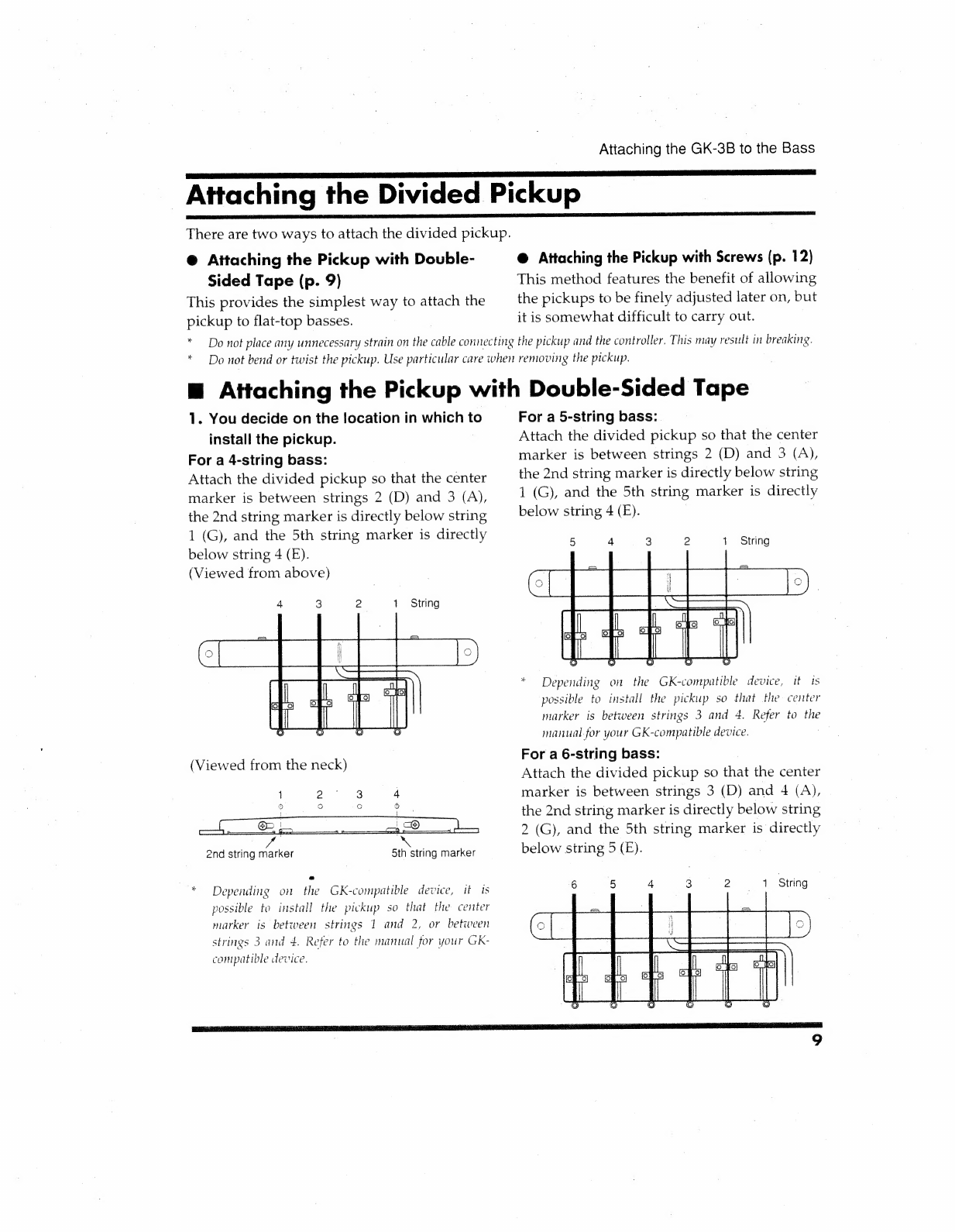 Attaching the GK-3B to the Bass

Attaching the Divided Pickup

There are two ways to attach the divided pickup.

● Attaching the Pickup with Double-Sided Tape (p. 9)

This provides the simplest way to attach the pickup to flat-top basses.

● Attaching the Pickup with Screws (p. 12)

This method features the benefit of allowing the pickups to be finely adjusted later on, but it is somewhat difficult to carry out.

* Do not place any unnecessary strain on the cable connecting the pickup and the controller. This may result in breaking.
* Do not bend or twist the pickup. Use particular care when removing the pickup.

■ Attaching the Pickup with Double-Sided Tape

1. You decide on the location in which to install the pickup.

For a 4-string bass:

Attach the divided pickup so that the center marker is between strings 2 (D) and 3 (A), the 2nd string marker is directly below string 1 (G), and the 5th string marker is directly below string 4 (E).
(Viewed from above)

4 3 2 1 String

(Viewed from the neck)

1 2 3 4

2nd string marker 5th string marker

* Depending on the GK-compatible device, it is possible to install the pickup so that the center marker is between strings 1 and 2, or between strings 3 and 4. Refer to the manual for your GK-compatible device.

For a 5-string bass:

Attach the divided pickup so that the center marker is between strings 2 (D) and 3 (A), the 2nd string marker is directly below string 1 (G), and the 5th string marker is directly below string 4 (E).

5 4 3 2 1 String

* Depending on the GK-compatible device, it is possible to install the pickup so that the center marker is between strings 3 and 4. Refer to the manual for your GK-compatible device.

For a 6-string bass:

Attach the divided pickup so that the center marker is between strings 3 (D) and 4 (A), the 2nd string marker is directly below string 2 (G), and the 5th string marker is directly below string 5 (E).

6 5 4 3 2 1 String

9